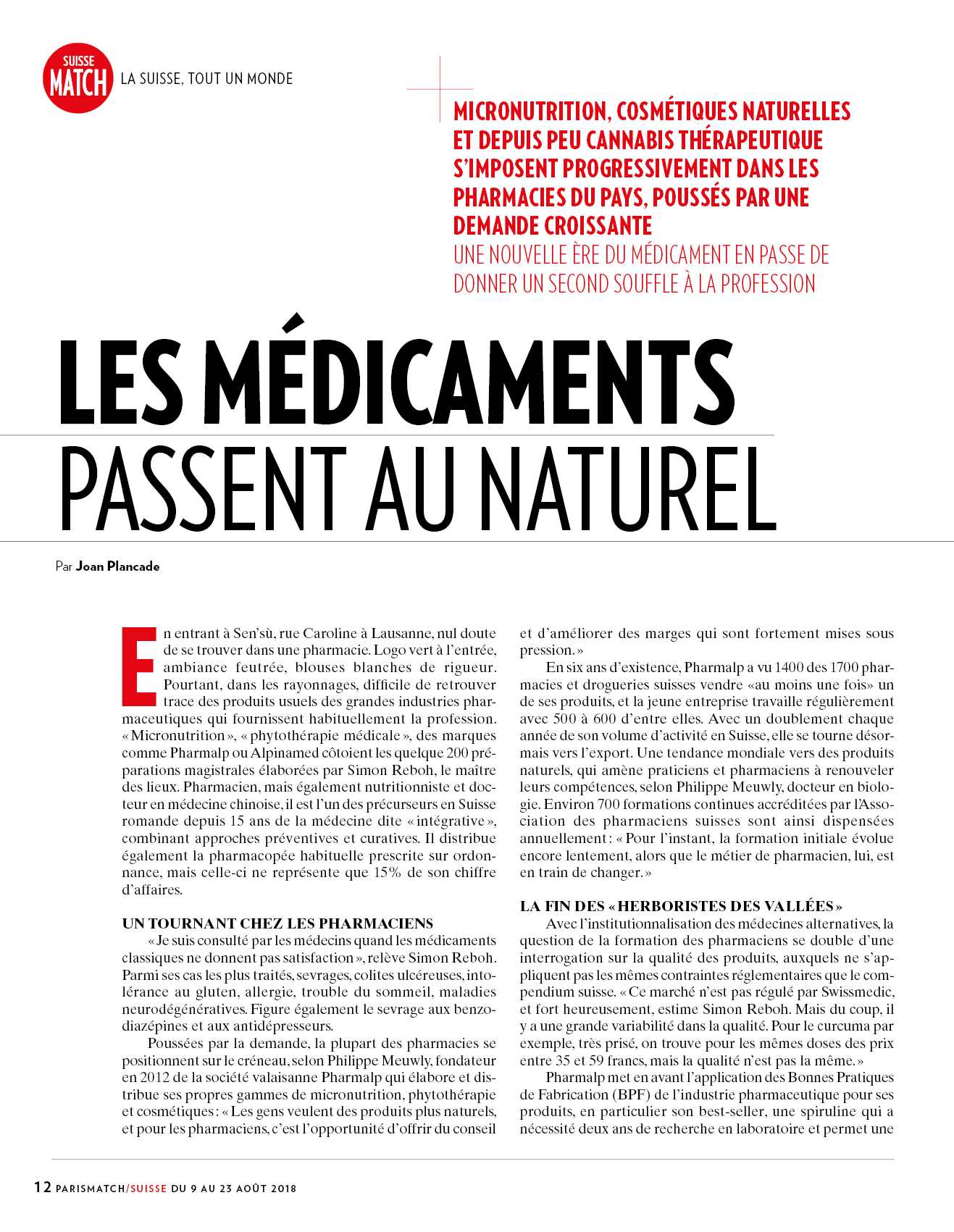 SUISSE MATCH LA SUISSE, TOUT UN MONDE

MICRONUTRITION, COSMÉTIQUES NATURELLES ET DEPUIS PEU CANNABIS THÉRAPEUTIQUE S'IMPOSENT PROGRESSIVEMENT DANS LES PHARMACIES DU PAYS, POUSSÉS PAR UNE DEMANDE CROISSANTE

UNE NOUVELLE ÈRE DU MÉDICAMENT EN PASSE DE DONNER UN SECOND SOUFFLE À LA PROFESSION

LES MÉDICAMENTS PASSENT AU NATUREL

Par Joan Plancade

En entrant à Sen'sù, rue Caroline à Lausanne, nul doute de se trouver dans une pharmacie. Logo vert à l'entrée, ambiance feutrée, blouses blanches de rigueur. Pourtant, dans les rayonnages, difficile de retrouver trace des produits usuels des grandes industries pharmaceutiques qui fournissent habituellement la profession. « Micronutrition », « phytothérapie médicale », des marques comme Pharmalp ou Alpinamed côtoient les quelque 200 préparations magistrales élaborées par Simon Reboh, le maître des lieux. Pharmacien, mais également nutritionniste et docteur en médecine chinoise, il est l'un des précurseurs en Suisse romande depuis 15 ans de la médecine dite « intégrative », combinant approches préventives et curatives. Il distribue également la pharmacopée habituelle prescrite sur ordonnance, mais celle-ci ne représente que 15% de son chiffre d'affaires.

UN TOURNANT CHEZ LES PHARMACIENS

« Je suis consulté par les médecins quand les médicaments classiques ne donnent pas satisfaction », relève Simon Reboh. Parmi ses cas les plus traités, sevrages, colites ulcéreuses, intolérance au gluten, allergie, trouble du sommeil, maladies neurodégénératives. Figure également le sevrage aux benzodiazépines et aux antidépresseurs.

Poussées par la demande, la plupart des pharmacies se positionnent sur le créneau, selon Philippe Meuwly, fondateur en 2012 de la société valaisanne Pharmalp qui élabore et distribue ses propres gammes de micronutrition, phytothérapie et cosmétiques : « Les gens veulent des produits plus naturels, et pour les pharmaciens, c'est l'opportunité d'offrir du conseil et d'améliorer des marges qui sont fortement mises sous pression. »

En six ans d'existence, Pharmalp a vu 1400 des 1700 pharmacies et drogueries suisses vendre «au moins une fois» un de ses produits, et la jeune entreprise travaille régulièrement avec 500 à 600 d'entre elles. Avec un doublement chaque année de son volume d'activité en Suisse, elle se tourne désormais vers l'export. Une tendance mondiale vers des produits naturels, qui amène praticiens et pharmaciens à renouveler leurs compétences, selon Philippe Meuwly, docteur en biologie. Environ 700 formations continues accréditées par l'Association des pharmaciens suisses sont ainsi dispensées annuellement : « Pour l'instant, la formation initiale évolue encore lentement, alors que le métier de pharmacien, lui, est en train de changer. »

LA FIN DES « HERBORISTES DES VALLÉES »

Avec l'institutionnalisation des médecines alternatives, la question de la formation des pharmaciens se double d'une interrogation sur la qualité des produits, auxquels ne s'appliquent pas les mêmes contraintes réglementaires que le compendium suisse. « Ce marché n'est pas régulé par Swissmedic, et fort heureusement, estime Simon Reboh. Mais du coup, il y a une grande variabilité dans la qualité. Pour le curcuma par exemple, très prisé, on trouve pour les mêmes doses des prix entre 35 et 59 francs, mais la qualité n'est pas la même. »

Pharmalp met en avant l'application des Bonnes Pratiques de Fabrication (BPF) de l'industrie pharmaceutique pour ses produits, en particulier son best-seller, une spiruline qui a nécessité deux ans de recherche en laboratoire et permet une

12 PARISMATCH/SUISSE DU 9 AU 23 AOÛT 2018